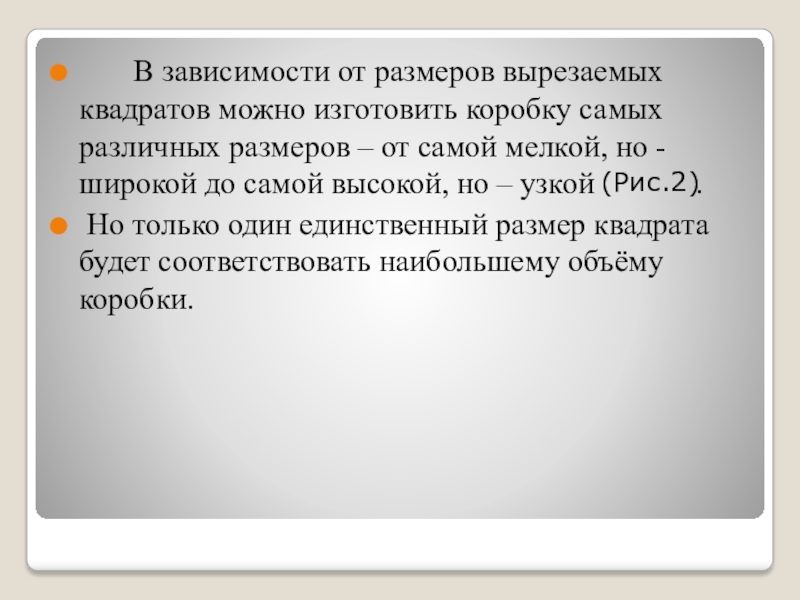 В зависимости от размеров вырезаемых квадратов можно изготовить коробку самых различных размеров – от самой мелкой, но - широкой до самой высокой, но – узкой (Рис.2).

Но только один единственный размер квадрата будет соответствовать наибольшему объёму коробки.